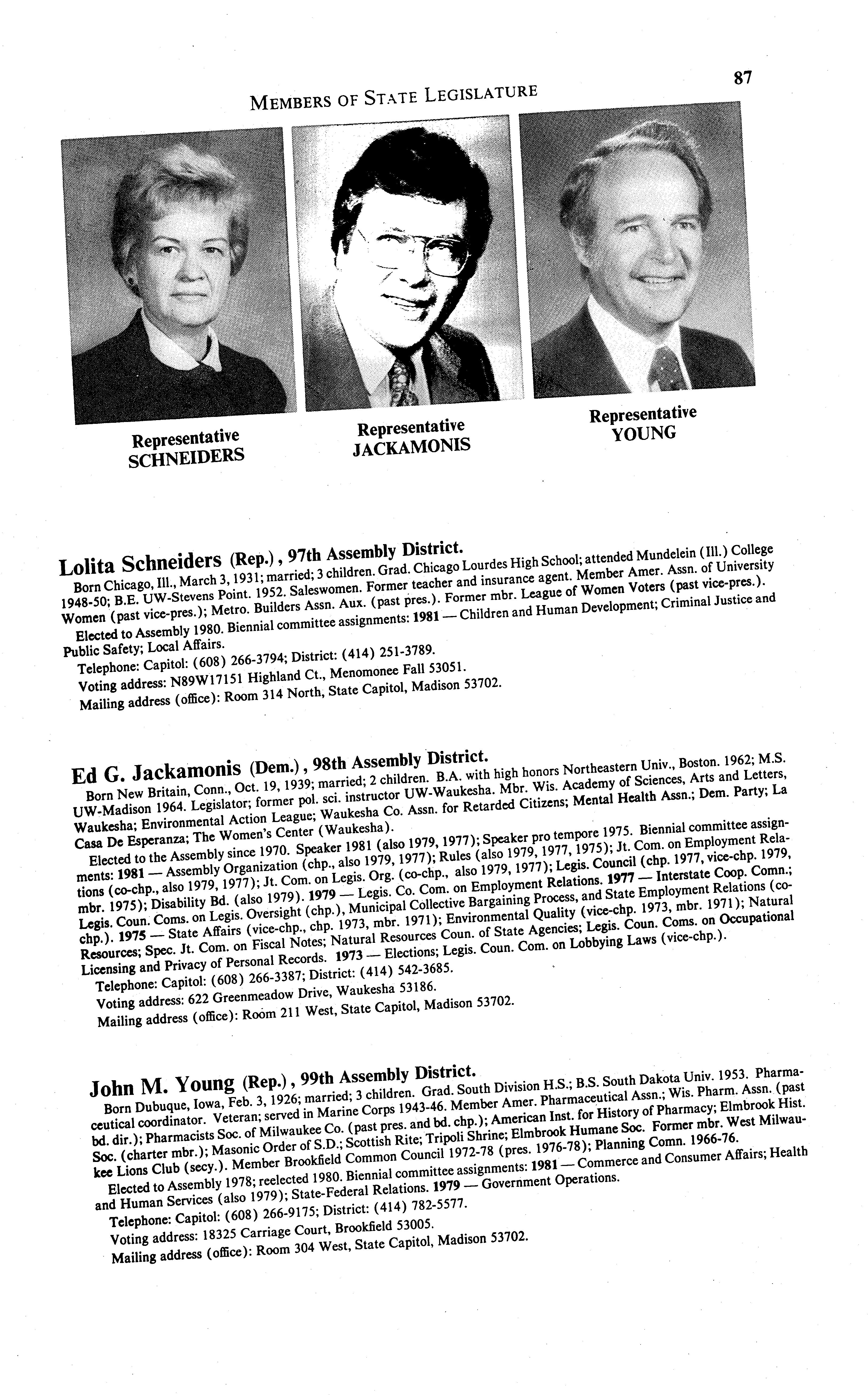 MEMBERS OF STATE LEGISLATURE

87

Representative SCHNEIDERS

Representative JACKAMONIS

Representative YOUNG

Lolita Schneiders (Rep.), 97th Assembly District.

Born Chicago, Ill., March 3, 1931; married; 3 children. Grad. Chicago Lourdes High School; attended Mundelein (Ill.) College 1948-50; B.E. UW-Stevens Point. 1952. Saleswomen. Former teacher and insurance agent. Member Amer. Assn. of University Women (past vice-pres.); Metro. Builders Assn. Aux. (past pres.). Former mbr. League of Women Voters (past vice-pres.).

Elected to Assembly 1980. Biennial committee assignments: 1981 — Children and Human Development; Criminal Justice and Public Safety; Local Affairs.

Telephone: Capitol: (608) 266-3794; District: (414) 251-3789.

Voting address: N89W17151 Highland Ct., Menomonee Fall 53051.

Mailing address (office): Room 314 North, State Capitol, Madison 53702.

Ed G. Jackamonis (Dem.), 98th Assembly District.

Born New Britain, Conn., Oct. 19, 1939; married; 2 children. B.A. with high honors Northeastern Univ., Boston. 1962; M.S. UW-Madison 1964. Legislator; former pol. sci. instructor UW-Waukesha. Mbr. Wis. Academy of Sciences, Arts and Letters, Waukesha; Environmental Action League; Waukesha Co. Assn. for Retarded Citizens; Mental Health Assn.; Dem. Party; La Casa De Esperanza; The Women's Center (Waukesha).

Elected to the Assembly since 1970. Speaker 1981 (also 1979, 1977); Speaker pro tempore 1975. Biennial committee assignments: 1981 — Assembly Organization (chp., also 1979, 1977); Rules (also 1979, 1977, 1975); Jt. Com. on Employment Relations (co-chp., also 1979, 1977); Jt. Com. on Legis. Org. (co-chp., also 1979, 1977); Legis. Council (chp. 1977, vice-chp. 1979, mbr. 1975); Disability Bd. (also 1979). 1979 — Legis. Co. Com. on Employment Relations. 1977 — Interstate Coop. Comn.; Legis. Coun. Coms. on Legis. Oversight (chp.), Municipal Collective Bargaining Process, and State Employment Relations (co-chp.). 1975 — State Affairs (vice-chp., chp. 1973, mbr. 1971); Environmental Quality (vice-chp. 1973, mbr. 1971); Natural Resources; Spec. Jt. Com. on Fiscal Notes; Natural Resources Coun. of State Agencies; Legis. Coun. Coms. on Occupational Licensing and Privacy of Personal Records. 1973 — Elections; Legis. Coun. Com. on Lobbying Laws (vice-chp.).

Telephone: Capitol: (608) 266-3387; District: (414) 542-3685.

Voting address: 622 Greenmeadow Drive, Waukesha 53186.

Mailing address (office): Room 211 West, State Capitol, Madison 53702.

John M. Young (Rep.), 99th Assembly District.

Born Dubuque, Iowa, Feb. 3, 1926; married; 3 children. Grad. South Division H.S.; B.S. South Dakota Univ. 1953. Pharmaceutical coordinator. Veteran; served in Marine Corps 1943-46. Member Amer. Pharmaceutical Assn.; Wis. Pharm. Assn. (past bd. dir.); Pharmacists Soc. of Milwaukee Co. (past pres. and bd. chp.); American Inst. for History of Pharmacy; Elmbrook Hist. Soc. (charter mbr.); Masonic Order of S.D.; Scottish Rite; Tripoli Shrine; Elmbrook Humane Soc. Former mbr. West Milwaukee Lions Club (secy.). Member Brookfield Common Council 1972-78 (pres. 1976-78); Planning Comn. 1966-76.

Elected to Assembly 1978; reelected 1980. Biennial committee assignments: 1981 — Commerce and Consumer Affairs; Health and Human Services (also 1979); State-Federal Relations. 1979 — Government Operations.

Telephone: Capitol: (608) 266-9175; District: (414) 782-5577.

Voting address: 18325 Carriage Court, Brookfield 53005.

Mailing address (office): Room 304 West, State Capitol, Madison 53702.